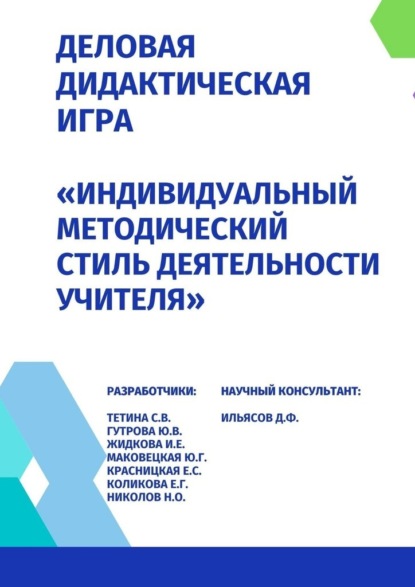 ДЕЛОВАЯ ДИДАКТИЧЕСКАЯ ИГРА

«ИНДИВИДУАЛЬНЫЙ МЕТОДИЧЕСКИЙ СТИЛЬ ДЕЯТЕЛЬНОСТИ УЧИТЕЛЯ»

РАЗРАБОТЧИКИ:

ТЕТИНА С.В.
ГУТРОВА Ю.В.
ЖИДКОВА И.Е.
МАКОВЕЦКАЯ Ю.Г.
КРАСНИЦКАЯ Е.С.
КОЛИКОВА Е.Г.
НИКОЛОВ Н.О.

НАУЧНЫЙ КОНСУЛЬТАНТ:

ИЛЬЯСОВ Д.Ф.